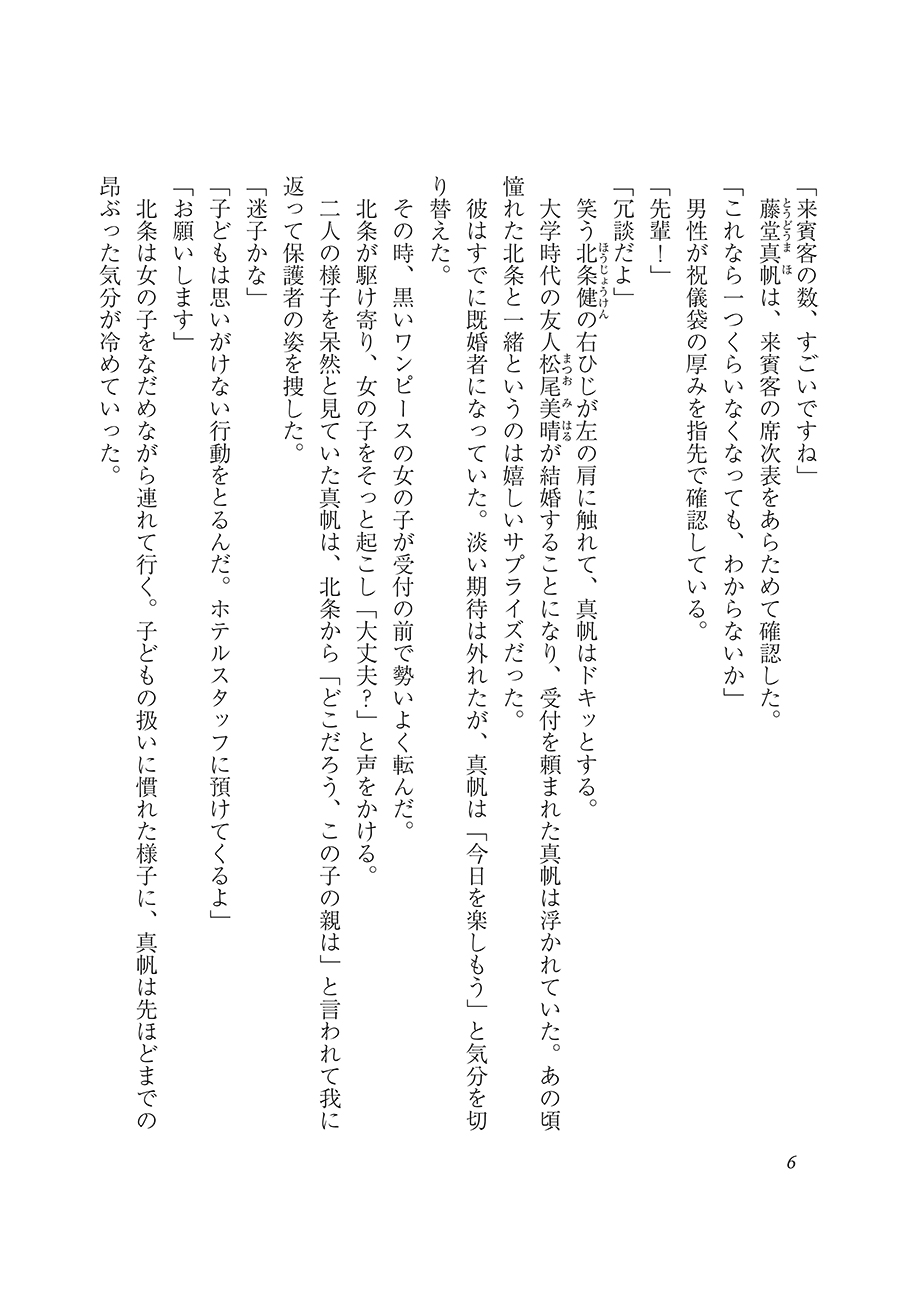 「来賓客の数、すごいですね」
藤堂真帆（とうどうまほ）は、来賓客の席次表をあらためて確認した。
「これなら一つくらいなくなっても、わからないか」
男性が祝儀袋の厚みを指先で確認している。
「先輩！」
「冗談だよ」
笑う北条健（ほうじょうけん）の右ひじが左の肩に触れて、真帆はドキッとする。
大学時代の友人松尾美晴（まつおみはる）が結婚することになり、受付を頼まれた真帆は浮かれていた。あの頃憧れた北条と一緒というのは嬉しいサプライズだった。
彼はすでに既婚者になっていた。淡い期待は外れたが、真帆は「今日を楽しもう」と気分を切り替えた。
その時、黒いワンピースの女の子が受付の前で勢いよく転んだ。
北条が駆け寄り、女の子をそっと起こし「大丈夫？」と声をかける。
二人の様子を呆然と見ていた真帆は、北条から「どこだろう、この子の親は」と言われて我に返って保護者の姿を捜した。
「迷子かな」
「子どもは思いがけない行動をとるんだ。ホテルスタッフに預けてくるよ」
「お願いします」
北条は女の子をなだめながら連れて行く。子どもの扱いに慣れた様子に、真帆は先ほどまでの昂ぶった気分が冷めていった。

6